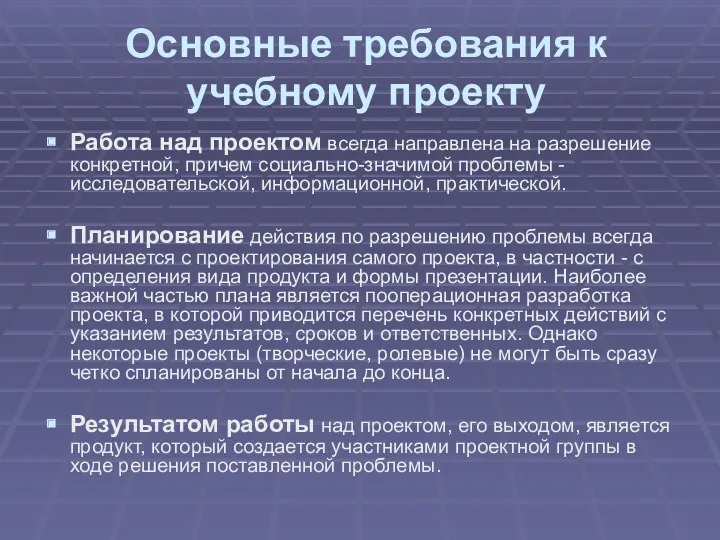 Основные требования к учебному проекту

Работа над проектом всегда направлена на разрешение конкретной, причем социально-значимой проблемы - исследовательской, информационной, практической.

Планирование действия по разрешению проблемы всегда начинается с проектирования самого проекта, в частности - с определения вида продукта и формы презентации. Наиболее важной частью плана является пооперационная разработка проекта, в которой приводится перечень конкретных действий с указанием результатов, сроков и ответственных. Однако некоторые проекты (творческие, ролевые) не могут быть сразу четко спланированы от начала до конца.

Результатом работы над проектом, его выходом, является продукт, который создается участниками проектной группы в ходе решения поставленной проблемы.